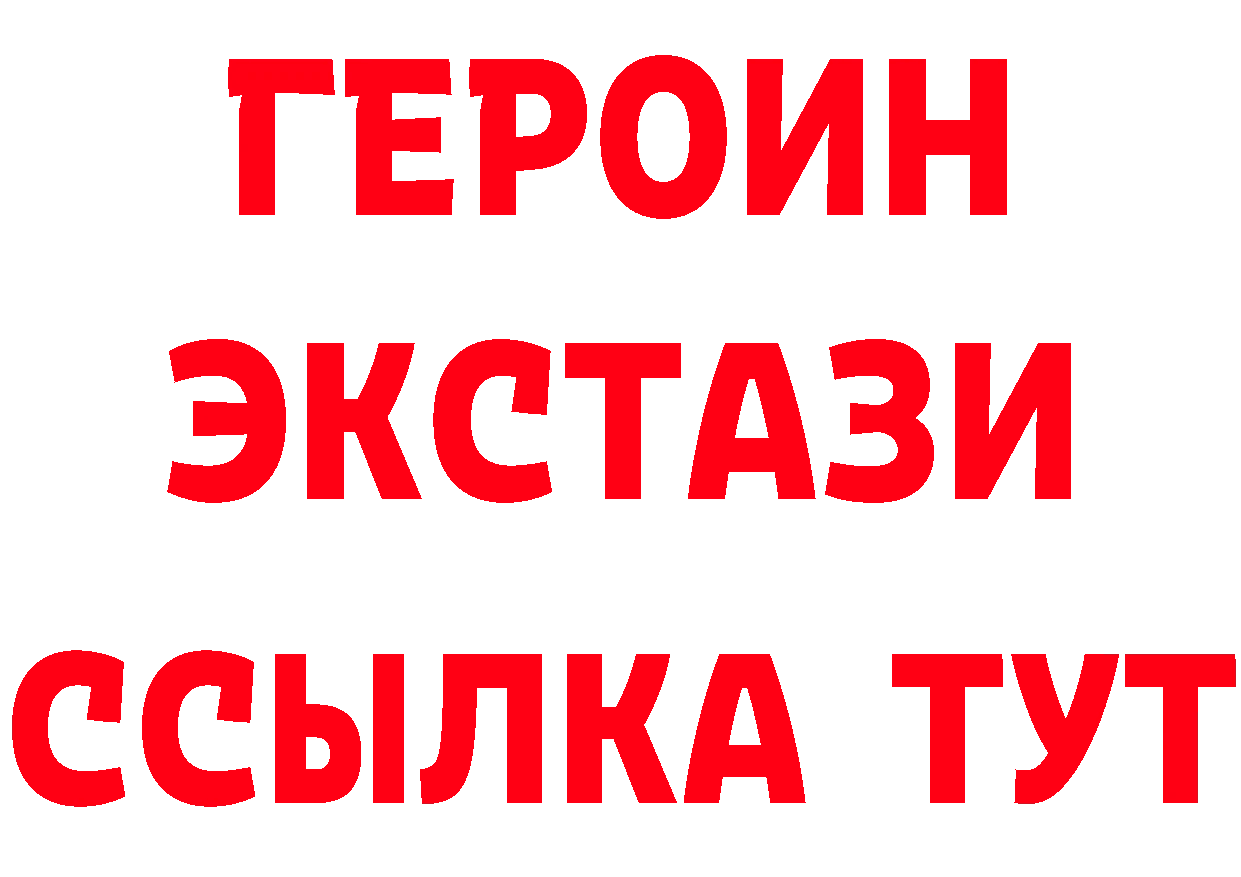 ГЕРОИН ЭКСТАЗИ ССЫЛКА ТУТ